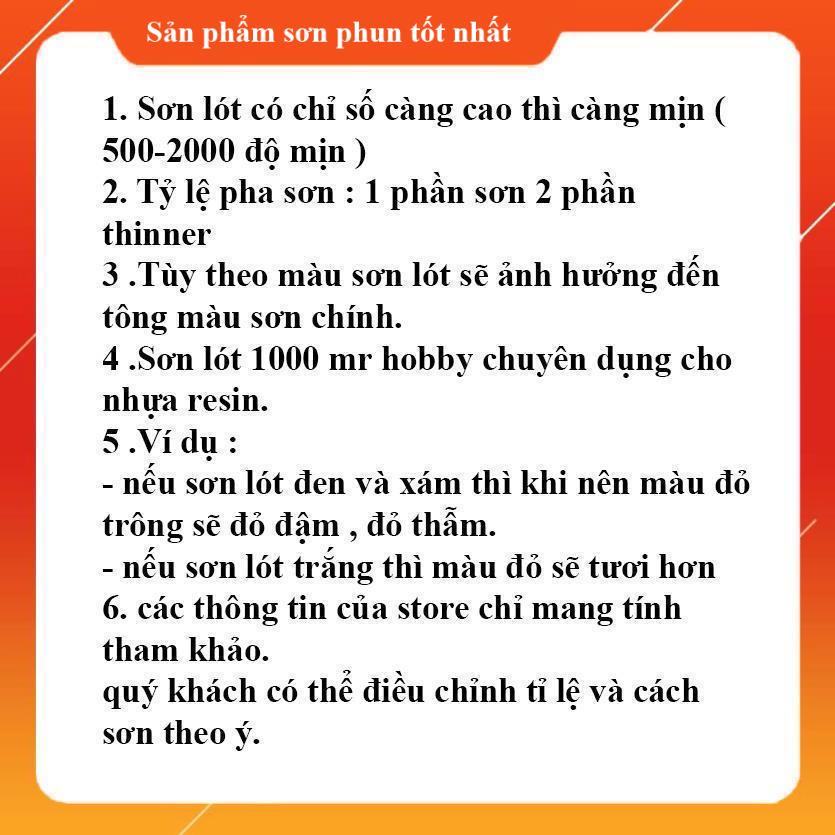 Sản phẩm sơn phun tốt nhất

1. Sơn lót có chỉ số càng cao thì càng mịn ( 500-2000 độ mịn )
2. Tỷ lệ pha sơn : 1 phần sơn 2 phần thinner
3 .Tùy theo màu sơn lót sẽ ảnh hưởng đến tông màu sơn chính.
4 .Sơn lót 1000 mr hobby chuyên dụng cho nhựa resin.
5 .Ví dụ :
- nếu sơn lót đen và xám thì khi nên màu đỏ trông sẽ đỏ đậm , đỏ thẫm.
- nếu sơn lót trắng thì màu đỏ sẽ tươi hơn
6. các thông tin của store chỉ mang tính tham khảo.
quý khách có thể điều chỉnh tỉ lệ và cách sơn theo ý.